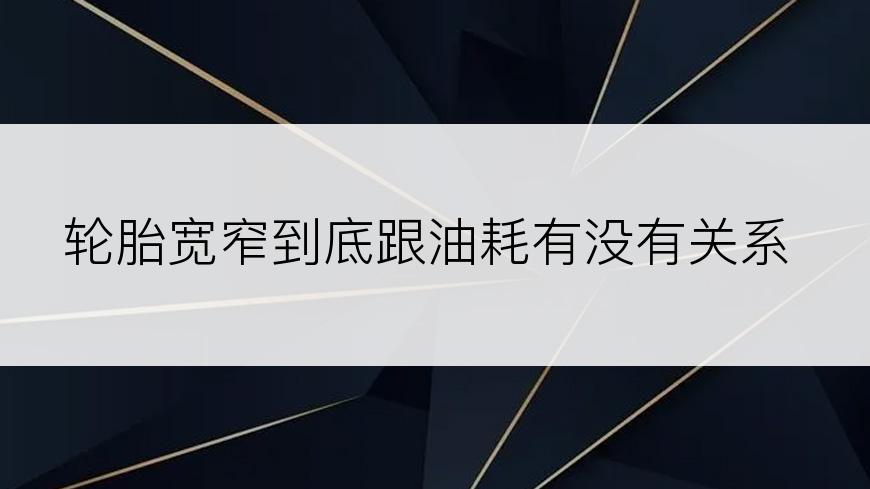 轮胎宽窄到底跟油耗有没有关系